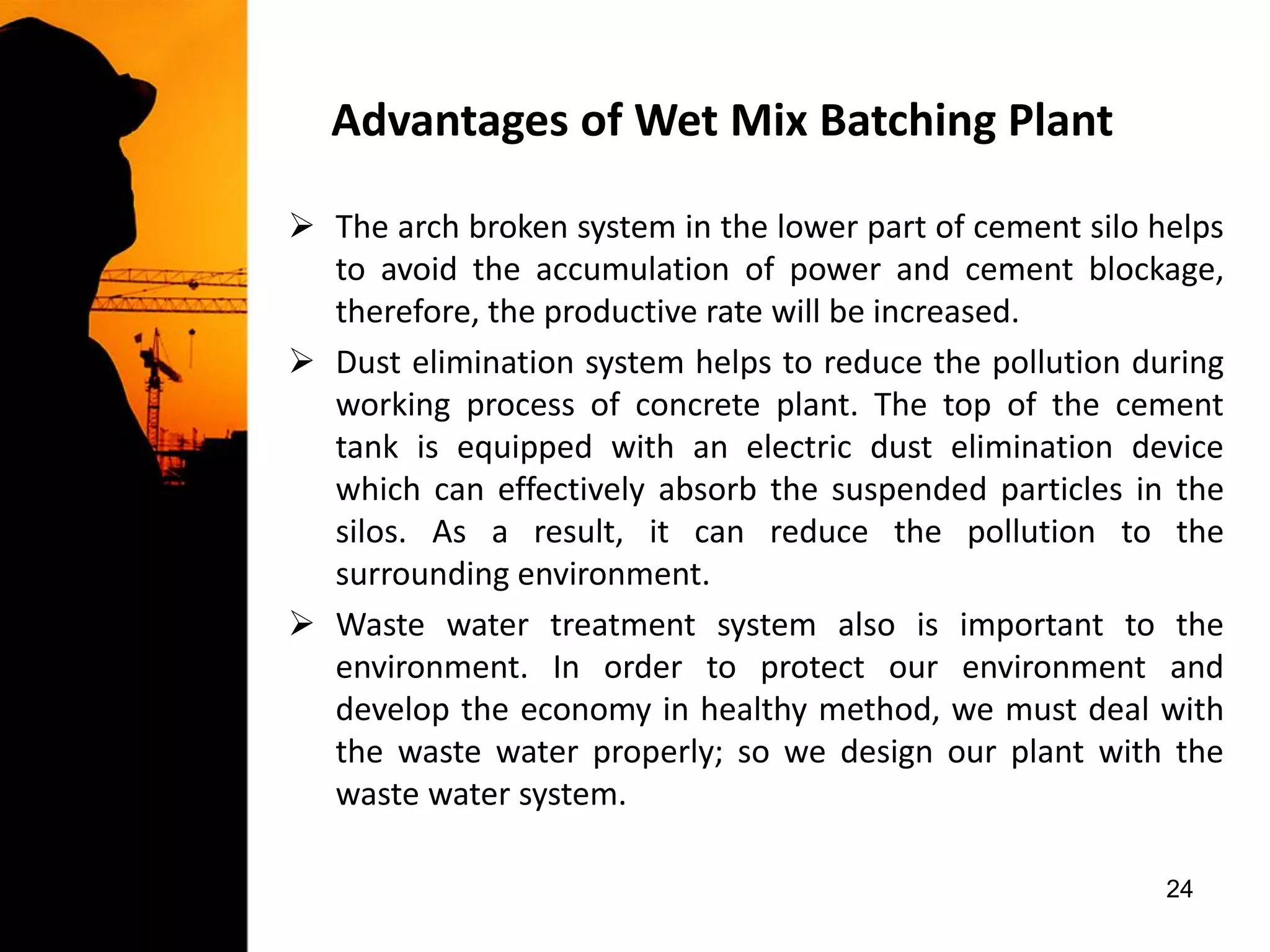 Advantages of Wet Mix Batching Plant

➢ The arch broken system in the lower part of cement silo helps to avoid the accumulation of power and cement blockage, therefore, the productive rate will be increased.

➢ Dust elimination system helps to reduce the pollution during working process of concrete plant. The top of the cement tank is equipped with an electric dust elimination device which can effectively absorb the suspended particles in the silos. As a result, it can reduce the pollution to the surrounding environment.

➢ Waste water treatment system also is important to the environment. In order to protect our environment and develop the economy in healthy method, we must deal with the waste water properly; so we design our plant with the waste water system.

24